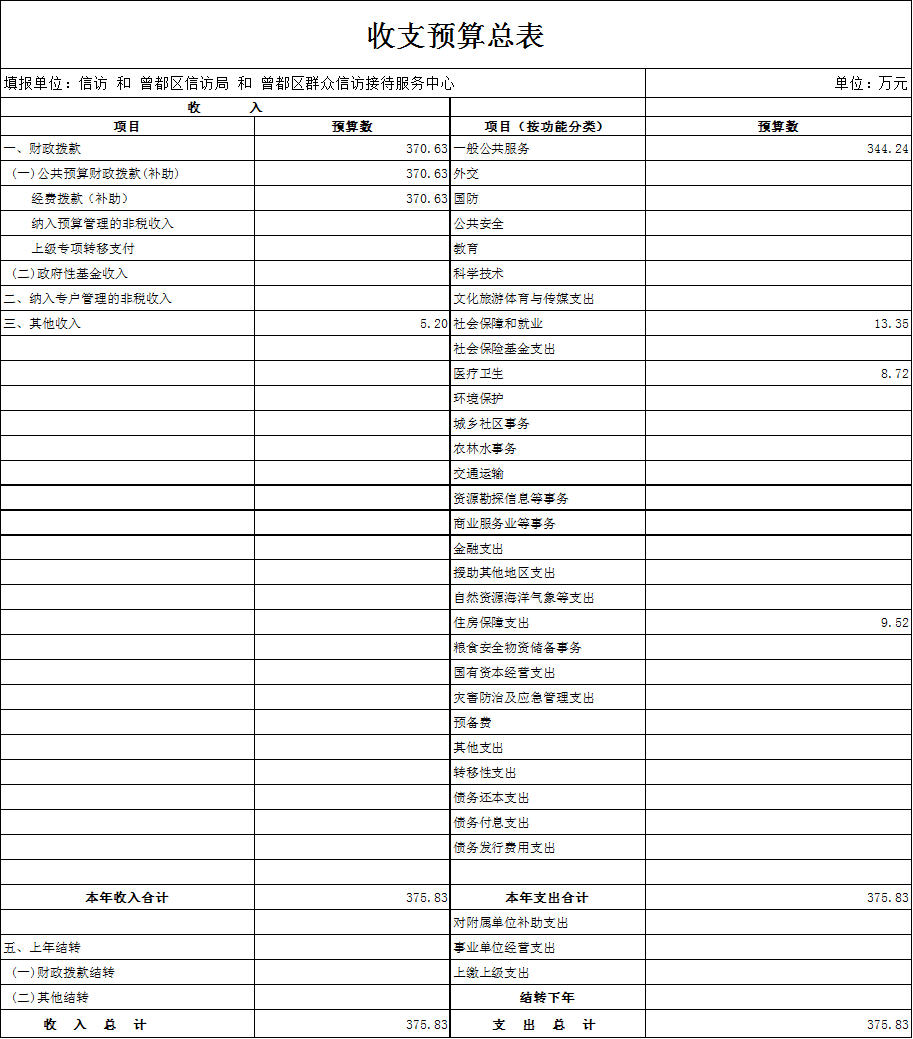 收支预算总表

填报单位：信访 和 曾都区信访局 和 曾都区群众信访接待服务中心

单位：万元

| 收　　入 | | | |
|---|---|---|---|
| 项目 | 预算数 | 项目（按功能分类） | 预算数 |
| 一、财政拨款 | 370.63 | 一般公共服务 | 344.24 |
| (一)公共预算财政拨款(补助) | 370.63 | 外交 | |
| 经费拨款(补助) | 370.63 | 国防 | |
| 纳入预算管理的非税收入 | | 公共安全 | |
| 上级专项转移支付 | | 教育 | |
| (二)政府性基金收入 | | 科学技术 | |
| 二、纳入专户管理的非税收入 | | 文化旅游体育与传媒支出 | |
| 三、其他收入 | 5.20 | 社会保障和就业 | 13.35 |
| | | 社会保险基金支出 | |
| | | 医疗卫生 | 8.72 |
| | | 环境保护 | |
| | | 城乡社区事务 | |
| | | 农林水事务 | |
| | | 交通运输 | |
| | | 资源勘探信息等事务 | |
| | | 商业服务业等事务 | |
| | | 金融支出 | |
| | | 援助其他地区支出 | |
| | | 自然资源海洋气象等支出 | |
| | | 住房保障支出 | 9.52 |
| | | 粮食安全物资储备事务 | |
| | | 国有资本经营支出 | |
| | | 灾害防治及应急管理支出 | |
| | | 预备费 | |
| | | 其他支出 | |
| | | 转移性支出 | |
| | | 债务还本支出 | |
| | | 债务付息支出 | |
| | | 债务发行费用支出 | |
| | | | |
| 本年收入合计 | 375.83 | 本年支出合计 | 375.83 |
| | | 对附属单位补助支出 | |
| 五、上年结转 | | 事业单位经营支出 | |
| (一)财政拨款结转 | | 上缴上级支出 | |
| (二)其他结转 | | 结转下年 | |
| 收　入　总　计 | 375.83 | 支　出　总　计 | 375.83 |